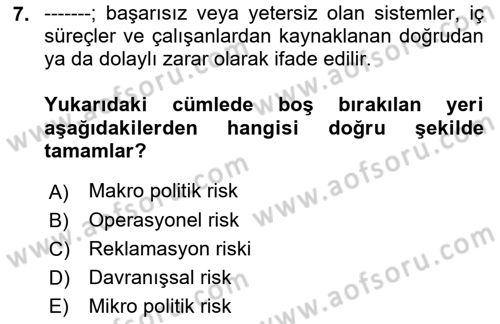 7. -------; başarısız veya yetersiz olan sistemler, iç süreçler ve çalışanlardan kaynaklanan doğrudan ya da dolaylı zarar olarak ifade edilir.

Yukarıdaki cümlede boş bırakılan yeri aşağıdakilerden hangisi doğru şekilde tamamlar?

A) Makro politik risk
B) Operasyonel risk
C) Reklamasyon riski
D) Davranışsal risk
E) Mikro politik risk

www.aofsoru.com